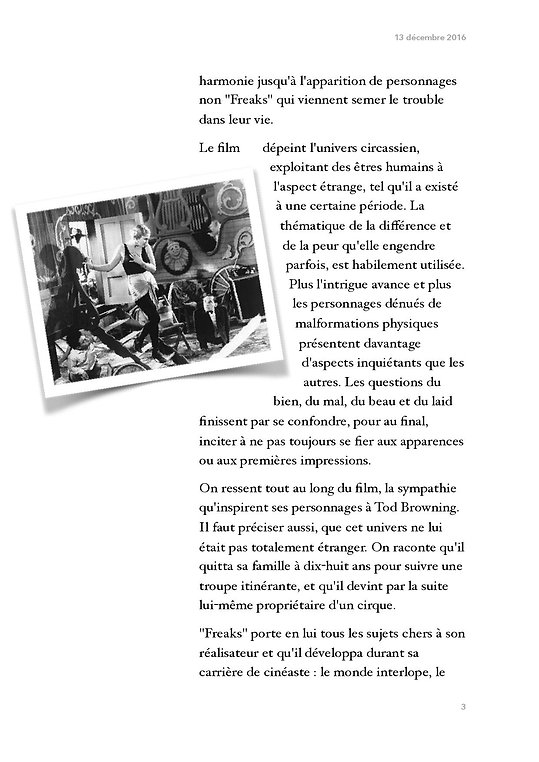 13 décembre 2016

harmonie jusqu'à l'apparition de personnages non "Freaks" qui viennent semer le trouble dans leur vie.

Le film dépeint l'univers circassien, exploitant des êtres humains à l'aspect étrange, tel qu'il a existé à une certaine période. La thématique de la différence et de la peur qu'elle engendre parfois, est habilement utilisée. Plus l'intrigue avance et plus les personnages dénués de malformations physiques présentent davantage d'aspects inquiétants que les autres. Les questions du bien, du mal, du beau et du laid finissent par se confondre, pour au final, inciter à ne pas toujours se fier aux apparences ou aux premières impressions.

On ressent tout au long du film, la sympathie qu'inspirent ses personnages à Tod Browning. Il faut préciser aussi, que cet univers ne lui était pas totalement étranger. On raconte qu'il quitta sa famille à dix-huit ans pour suivre une troupe itinérante, et qu'il devint par la suite lui-même propriétaire d'un cirque.

"Freaks" porte en lui tous les sujets chers à son réalisateur et qu'il développa durant sa carrière de cinéaste : le monde interlope, le

3